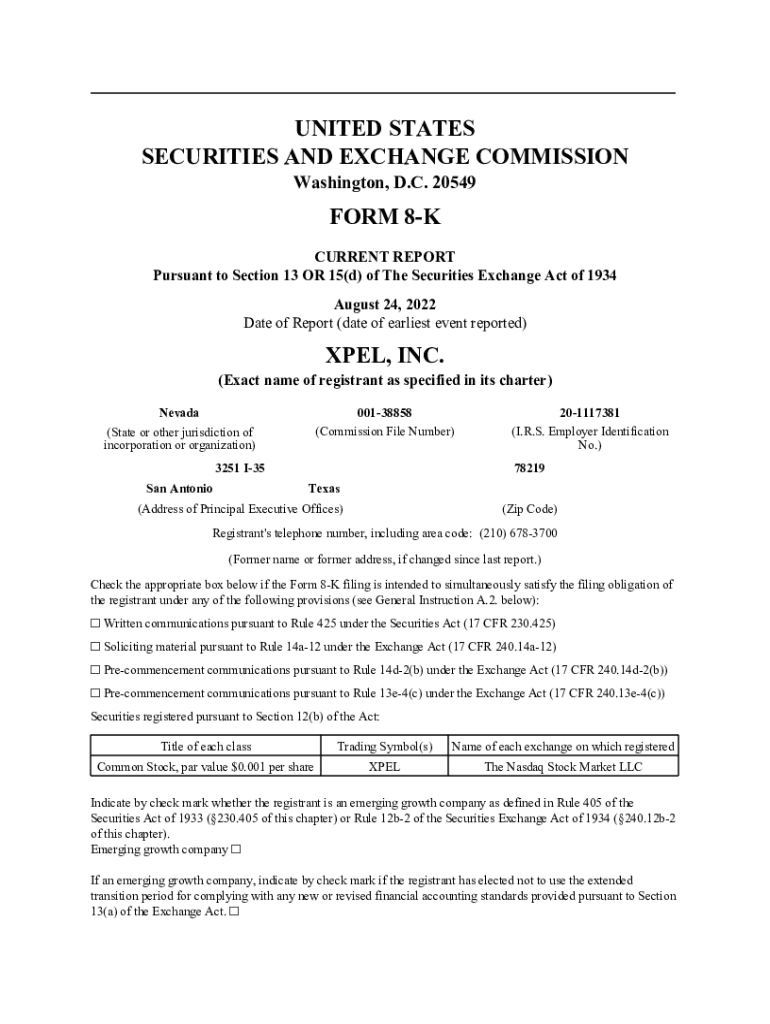 UNITED STATES
SECURITIES AND EXCHANGE COMMISSION
Washington, D.C. 20549

FORM 8-K

CURRENT REPORT
Pursuant to Section 13 OR 15(d) of The Securities Exchange Act of 1934

August 24, 2022
Date of Report (date of earliest event reported)

XPEL, INC.
(Exact name of registrant as specified in its charter)

Nevada
(State or other jurisdiction of incorporation or organization)

001-38858
(Commission File Number)

20-1117381
(I.R.S. Employer Identification No.)

3251 I-35
San Antonio
Texas
(Address of Principal Executive Offices)

78219
(Zip Code)

Registrant's telephone number, including area code: (210) 678-3700

(Former name or former address, if changed since last report.)

Check the appropriate box below if the Form 8-K filing is intended to simultaneously satisfy the filing obligation of the registrant under any of the following provisions (see General Instruction A.2. below):

☐ Written communications pursuant to Rule 425 under the Securities Act (17 CFR 230.425)

☐ Soliciting material pursuant to Rule 14a-12 under the Exchange Act (17 CFR 240.14a-12)

☐ Pre-commencement communications pursuant to Rule 14d-2(b) under the Exchange Act (17 CFR 240.14d-2(b))

☐ Pre-commencement communications pursuant to Rule 13e-4(c) under the Exchange Act (17 CFR 240.13e-4(c))

Securities registered pursuant to Section 12(b) of the Act:

| Title of each class | Trading Symbol(s) | Name of each exchange on which registered |
|---|---|---|
| Common Stock, par value $0.001 per share | XPEL | The Nasdaq Stock Market LLC |

Indicate by check mark whether the registrant is an emerging growth company as defined in Rule 405 of the Securities Act of 1933 (§230.405 of this chapter) or Rule 12b-2 of the Securities Exchange Act of 1934 (§240.12b-2 of this chapter).
Emerging growth company ☐

If an emerging growth company, indicate by check mark if the registrant has elected not to use the extended transition period for complying with any new or revised financial accounting standards provided pursuant to Section 13(a) of the Exchange Act. ☐